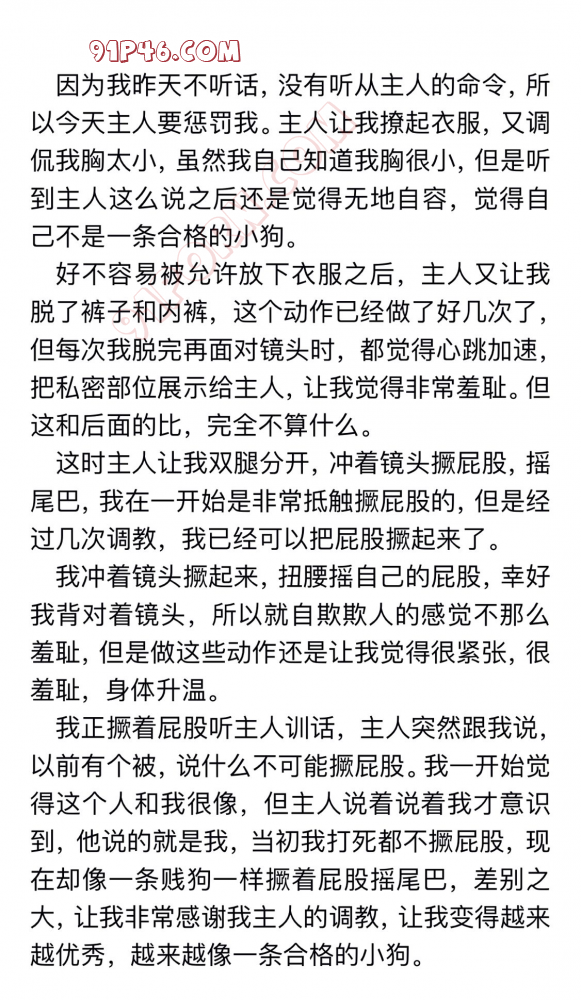 91P46.COM

因为我昨天不听话，没有听从主人的命令，所以今天主人要惩罚我。主人让我撩起衣服，又调侃我胸太小，虽然我自己知道我胸很小，但是听到主人这么说之后还是觉得无地自容，觉得自己不是一条合格的小狗。

好不容易被允许放下衣服之后，主人又让我脱了裤子和内裤，这个动作已经做了好几次了，但每次我脱完再面对镜头时，都觉得心跳加速，把私密部位展示给主人，让我觉得非常羞耻。但这和后面的比，完全不算什么。

这时主人让我双腿分开，冲着镜头撅屁股，摇尾巴，我在一开始是非常抵触撅屁股的，但是经过几次调教，我已经可以把屁股撅起来了。

我冲着镜头撅起来，扭腰摇自己的屁股，幸好我背对着镜头，所以就自欺欺人的感觉不那么羞耻，但是做这些动作还是让我觉得很紧张，很羞耻，身体升温。

我正撅着屁股听主人训话，主人突然跟我说，以前有个被，说什么不可能撅屁股。我一开始觉得这个人和我很像，但主人说着说着我才意识到，他说的就是我，当初我打死都不撅屁股，现在却像一条贱狗一样撅着屁股摇尾巴，差别之大，让我非常感谢我主人的调教，让我变得越来越优秀，越来越像一条合格的小狗。